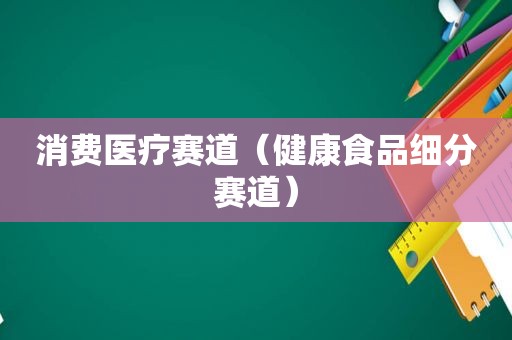 消费医疗赛道（健康食品细分赛道）